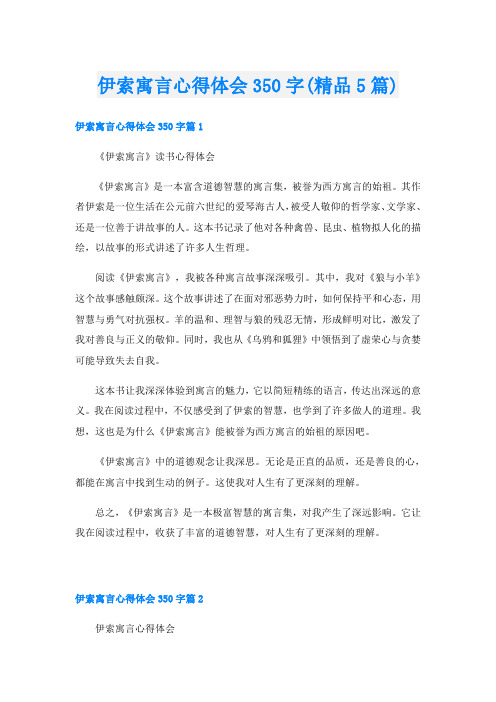 伊索寓言心得体会350字(精品5篇)

伊索寓言心得体会350字篇1

《伊索寓言》读书心得体会

《伊索寓言》是一本富含道德智慧的寓言集，被誉为西方寓言的始祖。其作者伊索是一位生活在公元前六世纪的爱琴海古人，被受人敬仰的哲学家、文学家、还是一位善于讲故事的人。这本书记录了他对各种禽兽、昆虫、植物拟人化的描绘，以故事的形式讲述了许多人生哲理。

阅读《伊索寓言》，我被各种寓言故事深深吸引。其中，我对《狼与小羊》这个故事感触颇深。这个故事讲述了在面对邪恶势力时，如何保持平和心态，用智慧与勇气对抗强权。羊的温和、理智与狼的残忍无情，形成鲜明对比，激发了我对善良与正义的敬仰。同时，我也从《乌鸦和狐狸》中领悟到了虚荣心与贪婪可能导致失去自我。

这本书让我深深体验到寓言的魅力，它以简短精练的语言，传达出深远的意义。我在阅读过程中，不仅感受到了伊索的智慧，也学到了许多做人的道理。我想，这也是为什么《伊索寓言》能被誉为西方寓言的始祖的原因吧。

《伊索寓言》中的道德观念让我深思。无论是正直的品质，还是善良的心，都能在寓言中找到生动的例子。这使我对人生有了更深刻的理解。

总之，《伊索寓言》是一本极富智慧的寓言集，对我产生了深远影响。它让我在阅读过程中，收获了丰富的道德智慧，对人生有了更深刻的理解。

伊索寓言心得体会350字篇2

伊索寓言心得体会